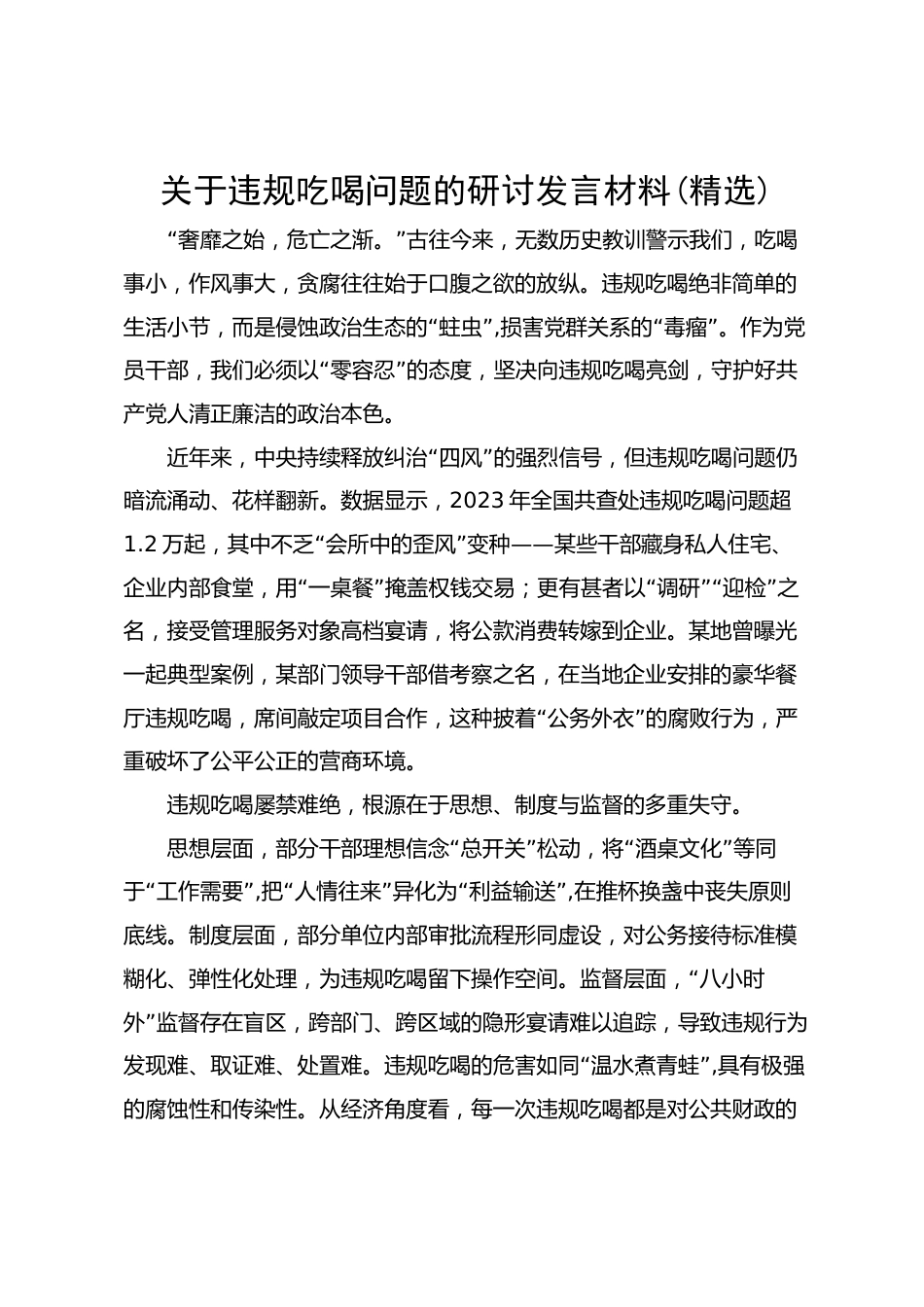 关于违规吃喝问题的研讨发言材料（精选）

“奢靡之始，危亡之渐。”古往今来，无数历史教训警示我们，吃喝事小，作风事大，贪腐往往始于口腹之欲的放纵。违规吃喝绝非简单的生活小节，而是侵蚀政治生态的“蛀虫”，损害党群关系的“毒瘤”。作为党员干部，我们必须以“零容忍”的态度，坚决向违规吃喝亮剑，守护好共产党人清正廉洁的政治本色。

近年来，中央持续释放纠治“四风”的强烈信号，但违规吃喝问题仍暗流涌动、花样翻新。数据显示，2023 年全国共查处违规吃喝问题超 1.2 万起，其中不乏“会所中的歪风”变种——某些干部藏身私人住宅、企业内部食堂，用“一桌餐”掩盖权钱交易；更有甚者以“调研”“迎检”之名，接受管理服务对象高档宴请，将公款消费转嫁到企业。某地曾曝光一起典型案例，某部门领导干部借考察之名，在当地企业安排的豪华餐厅违规吃喝，席间敲定项目合作，这种披着“公务外衣”的腐败行为，严重破坏了公平公正的营商环境。

违规吃喝屡禁难绝，根源在于思想、制度与监督的多重失守。

思想层面，部分干部理想信念“总开关”松动，将“酒桌文化”等同于“工作需要”，把“人情往来”异化为“利益输送”，在推杯换盏中丧失原则底线。制度层面，部分单位内部审批流程形同虚设，对公务接待标准模糊化、弹性化处理，为违规吃喝留下操作空间。监督层面，“八小时外”监督存在盲区，跨部门、跨区域的隐形宴请难以追踪，导致违规行为发现难、取证难、处置难。违规吃喝的危害如同“温水煮青蛙”，具有极强的腐蚀性和传染性。从经济角度看，每一次违规吃喝都是对公共财政的